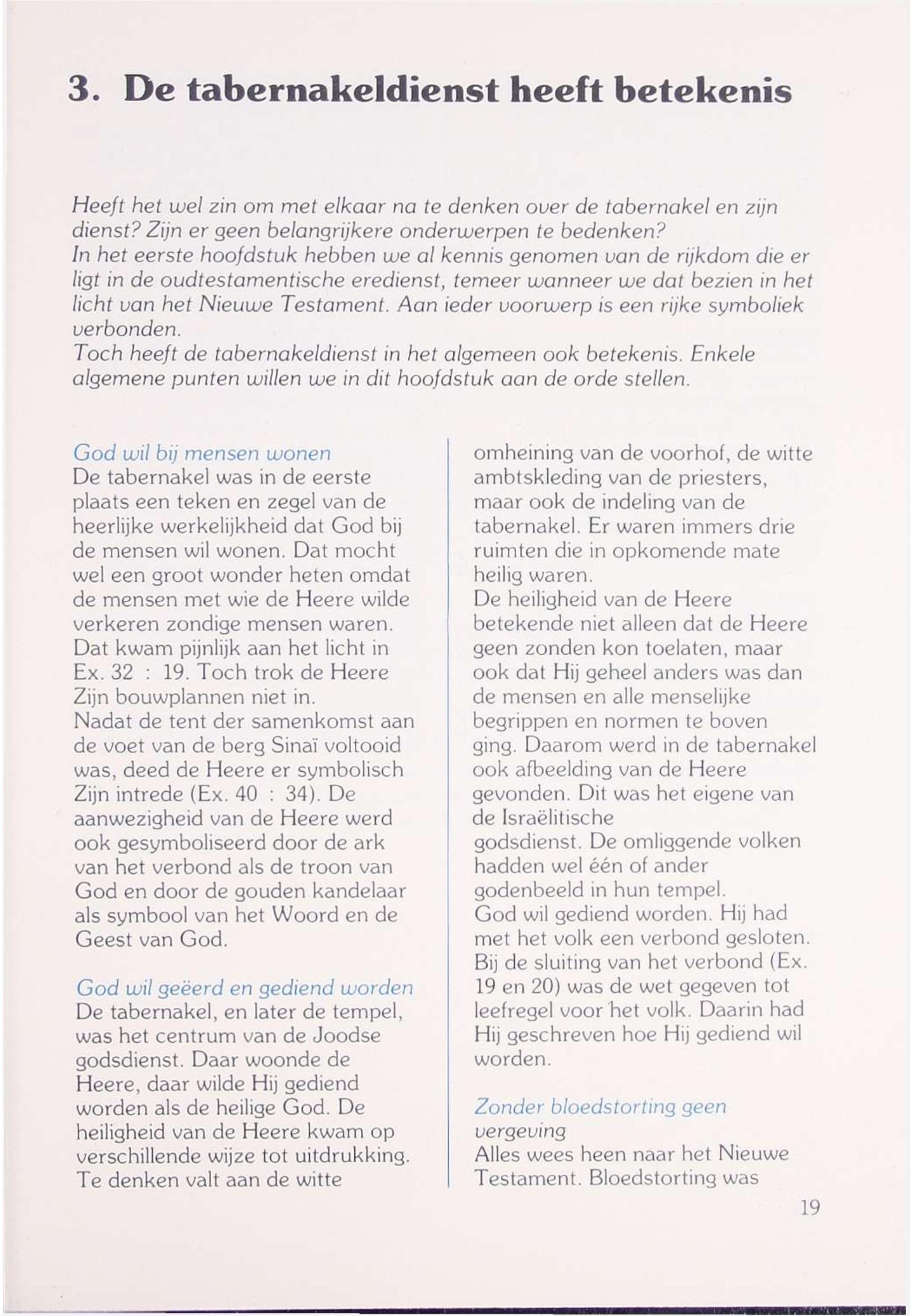 3. De tabernakeldienst heeft betekenis

Heeft het wel zin om met elkaar na te denken over de tabernakel en zijn dienst? Zijn er geen belangrijkere onderwerpen te bedenken?
In het eerste hoofdstuk hebben we al kennis genomen van de rijkdom die er ligt in de oudtestamentische eredienst, temeer wanneer we dat bezien in het licht van het Nieuwe Testament. Aan ieder voorwerp is een rijke symboliek verbonden.
Toch heeft de tabernakeldienst in het algemeen ook betekenis. Enkele algemene punten willen we in dit hoofdstuk aan de orde stellen.

God wil bij mensen wonen
De tabernakel was in de eerste plaats een teken en zegel van de heerlijke werkelijkheid dat God bij de mensen wil wonen. Dat mocht wel een groot wonder heten omdat de mensen met wie de Heere wilde verkeren zondige mensen waren. Dat kwam pijnlijk aan het licht in Ex. 32 : 19. Toch trok de Heere Zijn bouwplannen niet in.
Nadat de tent der samenkomst aan de voet van de berg Sinaï voltooid was, deed de Heere er symbolisch Zijn intrede (Ex. 40 : 34). De aanwezigheid van de Heere werd ook gesymboliseerd door de ark van het verbond als de troon van God en door de gouden kandelaar als symbool van het Woord en de Geest van God.

God wil geëerd en gediend worden
De tabernakel, en later de tempel, was het centrum van de Joodse godsdienst. Daar woonde de Heere, daar wilde Hij gediend worden als de heilige God. De heiligheid van de Heere kwam op verschillende wijze tot uitdrukking. Te denken valt aan de witte omheining van de voorhof, de witte ambtskleding van de priesters, maar ook de indeling van de tabernakel. Er waren immers drie ruimten die in opkomende mate heilig waren.
De heiligheid van de Heere betekende niet alleen dat de Heere geen zonden kon toelaten, maar ook dat Hij geheel anders was dan de mensen en alle menselijke begrippen en normen te boven ging. Daarom werd in de tabernakel ook afbeelding van de Heere gevonden. Dit was het eigene van de Israëlitische godsdienst. De omliggende volken hadden wel één of ander godenbeeld in hun tempel.
God wil gediend worden. Hij had met het volk een verbond gesloten. Bij de sluiting van het verbond (Ex. 19 en 20) was de wet gegeven tot leefregel voor het volk. Daarin had Hij geschreven hoe Hij gediend wil worden.

Zonder bloedstorting geen vergeving
Alles wees heen naar het Nieuwe Testament. Bloedstorting was

19